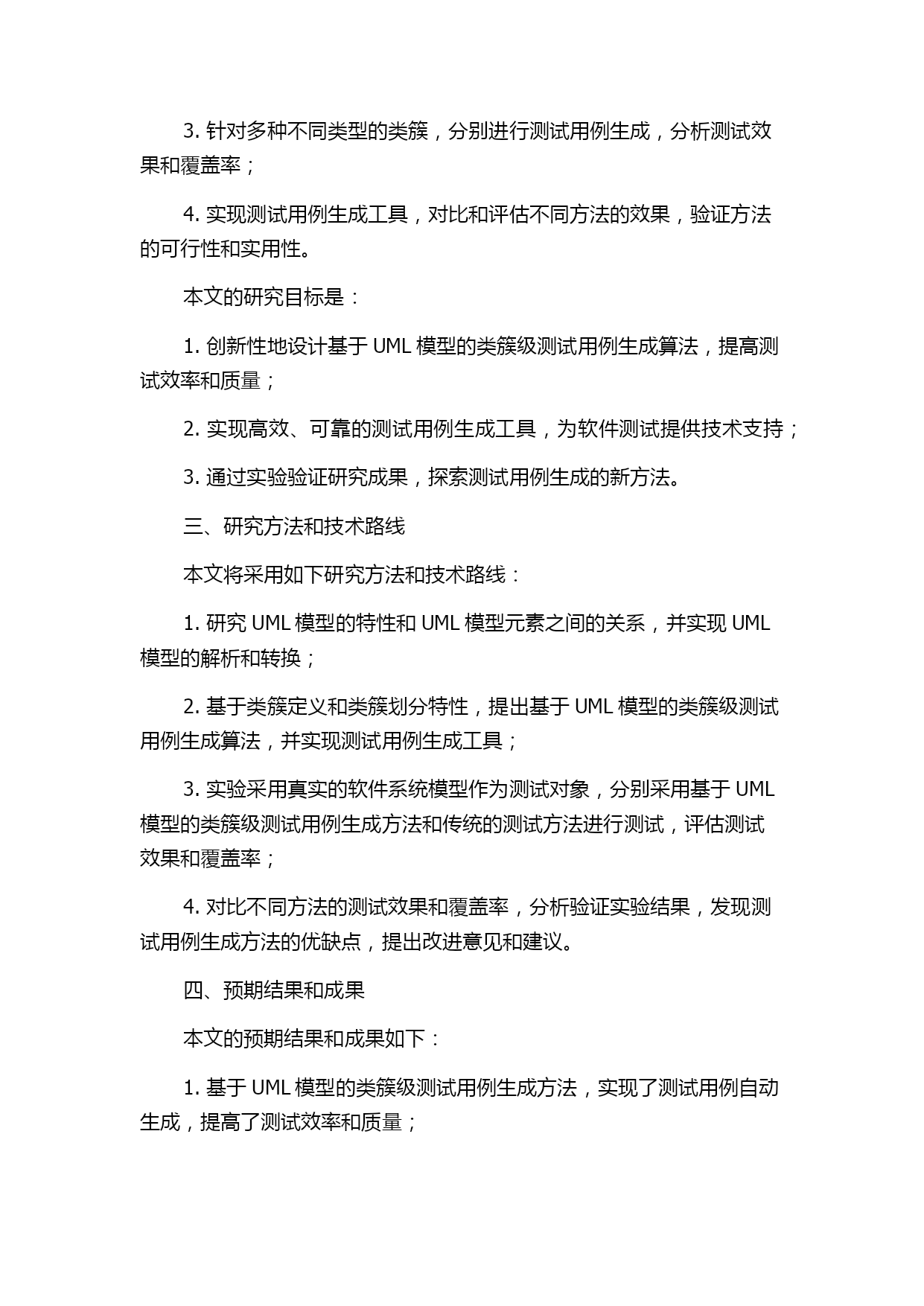 3. 针对多种不同类型的类簇，分别进行测试用例生成，分析测试效果和覆盖率；

4. 实现测试用例生成工具，对比和评估不同方法的效果，验证方法的可行性和实用性。

本文的研究目标是：

1. 创新性地设计基于 UML 模型的类簇级测试用例生成算法，提高测试效率和质量；

2. 实现高效、可靠的测试用例生成工具，为软件测试提供技术支持；

3. 通过实验验证研究成果，探索测试用例生成的新方法。

三、研究方法和技术路线

本文将采用如下研究方法和技术路线：

1. 研究 UML 模型的特性和 UML 模型元素之间的关系，并实现 UML 模型的解析和转换；

2. 基于类簇定义和类簇划分特性，提出基于 UML 模型的类簇级测试用例生成算法，并实现测试用例生成工具；

3. 实验采用真实的软件系统模型作为测试对象，分别采用基于 UML 模型的类簇级测试用例生成方法和传统的测试方法进行测试，评估测试效果和覆盖率；

4. 对比不同方法的测试效果和覆盖率，分析验证实验结果，发现测试用例生成方法的优缺点，提出改进意见和建议。

四、预期结果和成果

本文的预期结果和成果如下：

1. 基于 UML 模型的类簇级测试用例生成方法，实现了测试用例自动生成，提高了测试效率和质量；